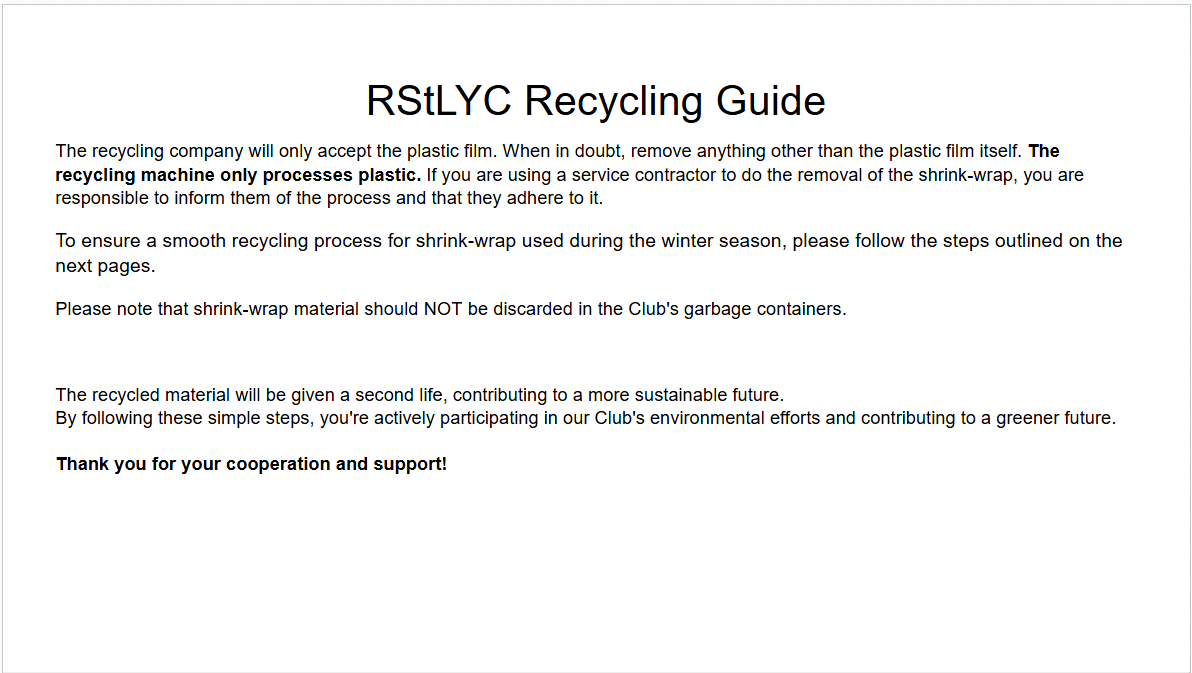 RStLYC Recycling Guide

The recycling company will only accept the plastic film. When in doubt, remove anything other than the plastic film itself. The recycling machine only processes plastic. If you are using a service contractor to do the removal of the shrink-wrap, you are responsible to inform them of the process and that they adhere to it.

To ensure a smooth recycling process for shrink-wrap used during the winter season, please follow the steps outlined on the next pages.

Please note that shrink-wrap material should NOT be discarded in the Club's garbage containers.

The recycled material will be given a second life, contributing to a more sustainable future.
By following these simple steps, you're actively participating in our Club's environmental efforts and contributing to a greener future.

Thank you for your cooperation and support!